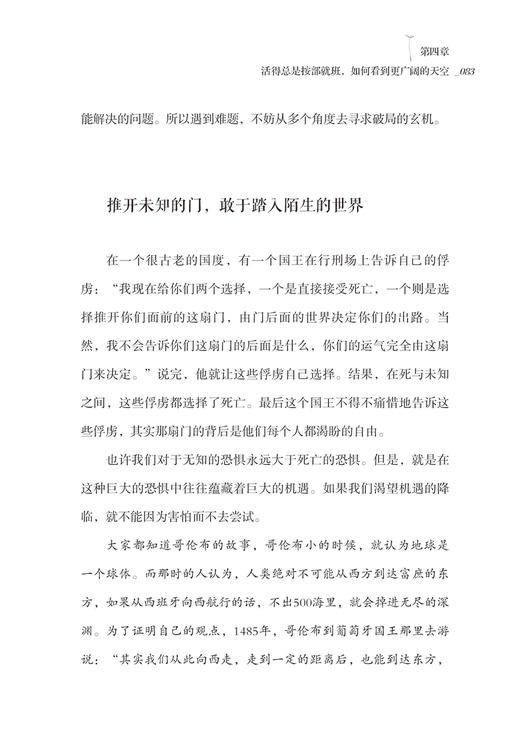 第四章
活得总是按部就班，如何看到更广阔的天空 _083

能解决的问题。所以遇到难题，不妨从多个角度去寻求破局的玄机。

推开未知的门，敢于踏入陌生的世界

在一个很古老的国度，有一个国王在行刑场上告诉自己的俘虏："我现在给你们两个选择，一个是直接接受死亡，一个则是选择推开你们面前的这扇门，由门后面的世界决定你们的出路。当然，我不会告诉你们这扇门的后面是什么，你们的运气完全由这扇门来决定。"说完，他就让这些俘虏自己选择。结果，在死与未知之间，这些俘虏都选择了死亡。最后这个国王不得不痛惜地告诉这些俘虏，其实那扇门的背后是他们每个人都渴盼的自由。

也许我们对于无知的恐惧永远大于死亡的恐惧。但是，就是在这种巨大的恐惧中往往蕴藏着巨大的机遇。如果我们渴望机遇的降临，就不能因为害怕而不去尝试。

大家都知道哥伦布的故事，哥伦布小的时候，就认为地球是一个球体。而那时的人认为，人类绝对不可能从西方到达富庶的东方，如果从西班牙向西航行的话，不出500海里，就会掉进无尽的深渊。为了证明自己的观点，1485年，哥伦布到葡萄牙国王那里去游说："其实我们从此向西走，走到一定的距离后，也能到达东方，